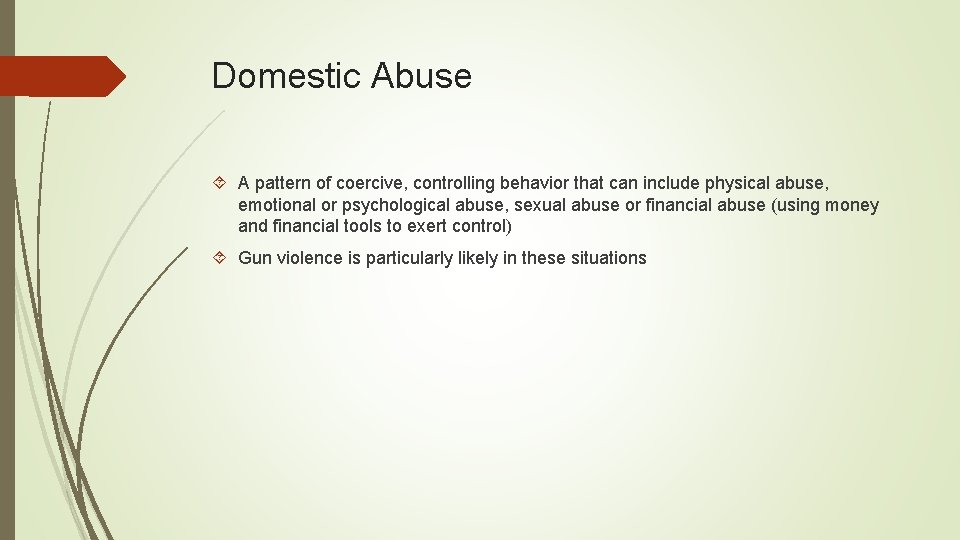 Domestic Abuse

A pattern of coercive, controlling behavior that can include physical abuse, emotional or psychological abuse, sexual abuse or financial abuse (using money and financial tools to exert control)

Gun violence is particularly likely in these situations